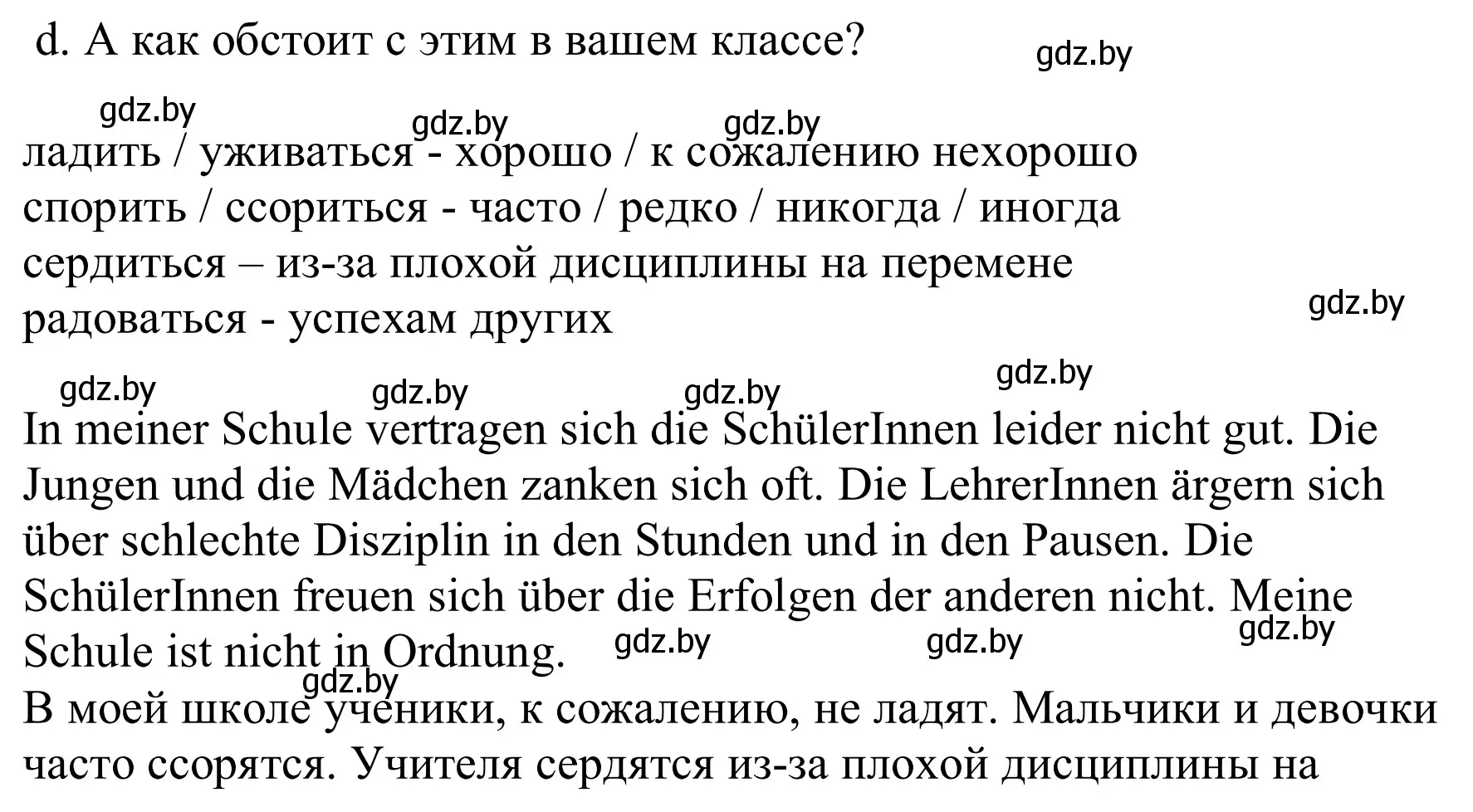 d. А как обстоит с этим в вашем классе?

gdz.by

gdz.by gdz.by gdz.by

ладить / уживаться - хорошо / к сожалению нехорошо
спорить / ссориться - часто / редко / никогда / иногда
сердиться – из-за плохой дисциплины на перемене
радоваться - успехам других

gdz.by

gdz.by gdz.by gdz.by gdz.by

In meiner Schule vertragen sich die SchülerInnen leider nicht gut. Die Jungen und die Mädchen zanken sich oft. Die LehrerInnen ärgern sich über schlechte Disziplin in den Stunden und in den Pausen. Die SchülerInnen freuen sich über die Erfolgen der anderen nicht. Meine Schule ist nicht in Ordnung.

gdz.by gdz.by gdz.by gdz.by

В моей школе ученики, к сожалению, не ладят. Мальчики и девочки часто ссорятся. Учителя сердятся из-за плохой дисциплины на